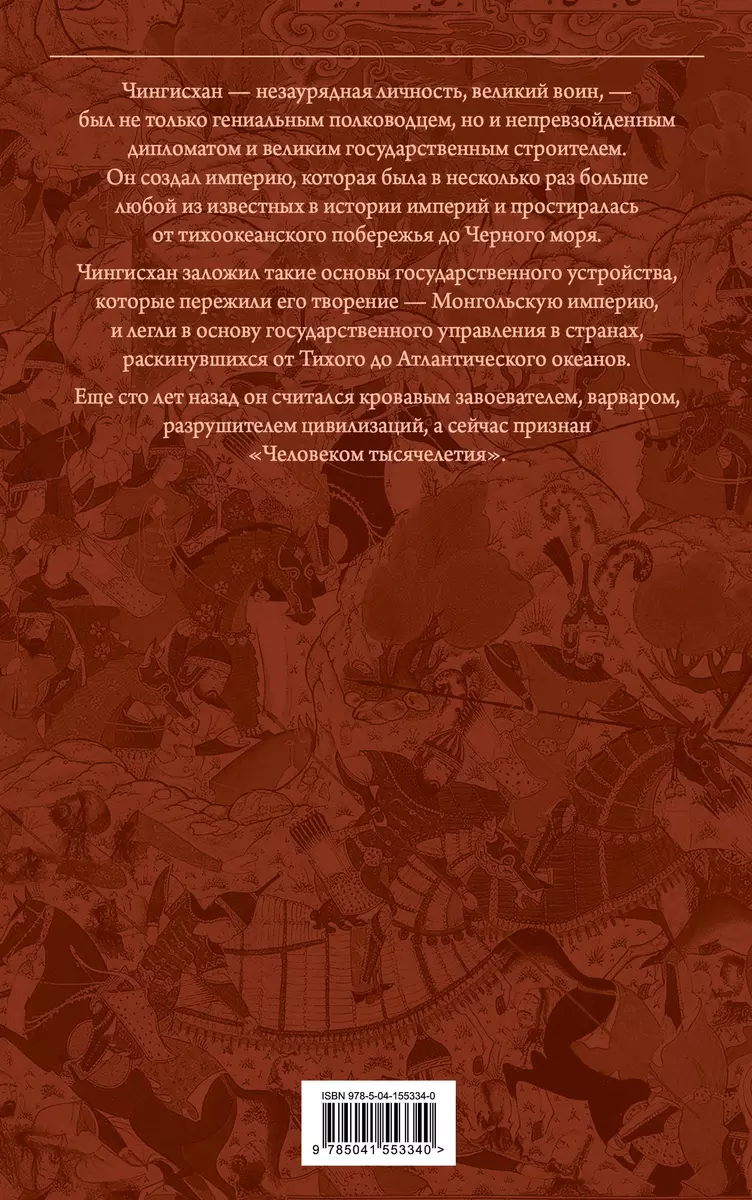 Чингисхан — незаурядная личность, великий воин, — был не только гениальным полководцем, но и непревзойденным дипломатом и великим государственным строителем. Он создал империю, которая была в несколько раз больше любой из известных в истории империй и простиралась от тихоокеанского побережья до Черного моря.

Чингисхан заложил такие основы государственного устройства, которые пережили его творение — Монгольскую империю, и легли в основу государственного управления в странах, раскинувшихся от Тихого до Атлантического океанов.

Еще сто лет назад он считался кровавым завоевателем, варваром, разрушителем цивилизаций, а сейчас признан «Человеком тысячелетия».

ISBN 978-5-04-155334-0

9 785041 553340 >